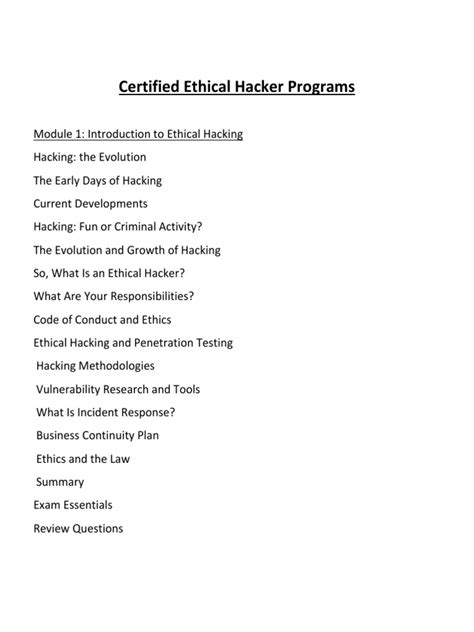 Certified Ethical Hacker Programs

Module 1: Introduction to Ethical Hacking

Hacking: the Evolution

The Early Days of Hacking

Current Developments

Hacking: Fun or Criminal Activity?

The Evolution and Growth of Hacking

So, What Is an Ethical Hacker?

What Are Your Responsibilities?

Code of Conduct and Ethics

Ethical Hacking and Penetration Testing

Hacking Methodologies

Vulnerability Research and Tools

What Is Incident Response?

Business Continuity Plan

Ethics and the Law

Summary

Exam Essentials

Review Questions